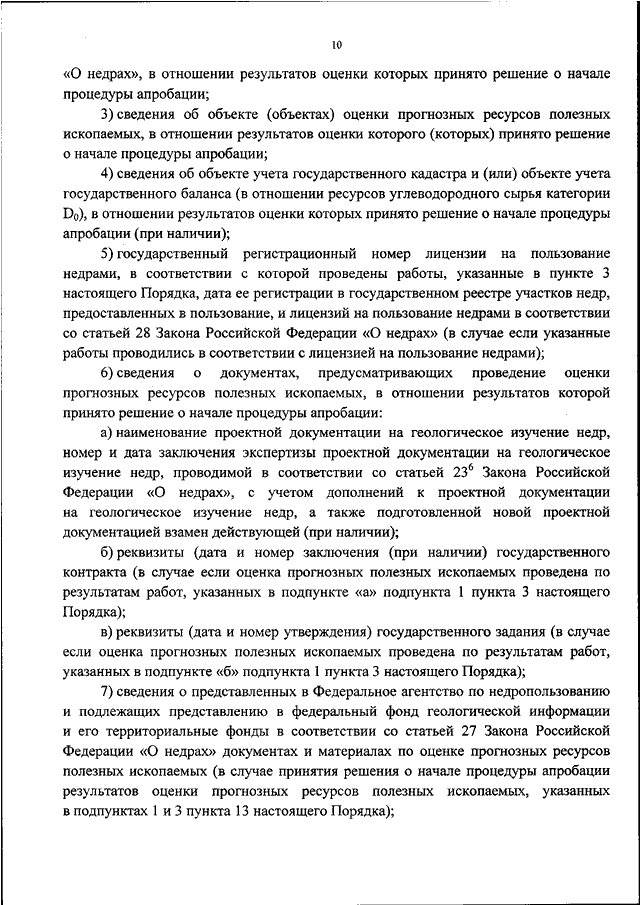 10

«О недрах», в отношении результатов оценки которых принято решение о начале процедуры апробации;

3) сведения об объекте (объектах) оценки прогнозных ресурсов полезных ископаемых, в отношении результатов оценки которого (которых) принято решение о начале процедуры апробации;

4) сведения об объекте учета государственного кадастра и (или) объекте учета государственного баланса (в отношении ресурсов углеводородного сырья категории $D_0$), в отношении результатов оценки которых принято решение о начале процедуры апробации (при наличии);

5) государственный регистрационный номер лицензии на пользование недрами, в соответствии с которой проведены работы, указанные в пункте 3 настоящего Порядка, дата ее регистрации в государственном реестре участков недр, предоставленных в пользование, и лицензий на пользование недрами в соответствии со статьей 28 Закона Российской Федерации «О недрах» (в случае если указанные работы проводились в соответствии с лицензией на пользование недрами);

6) сведения о документах, предусматривающих проведение оценки прогнозных ресурсов полезных ископаемых, в отношении результатов которой принято решение о начале процедуры апробации:

а) наименование проектной документации на геологическое изучение недр, номер и дата заключения экспертизы проектной документации на геологическое изучение недр, проводимой в соответствии со статьей $23^6$ Закона Российской Федерации «О недрах», с учетом дополнений к проектной документации на геологическое изучение недр, а также подготовленной новой проектной документацией взамен действующей (при наличии);

б) реквизиты (дата и номер заключения (при наличии) государственного контракта (в случае если оценка прогнозных полезных ископаемых проведена по результатам работ, указанных в подпункте «а» подпункта 1 пункта 3 настоящего Порядка);

в) реквизиты (дата и номер утверждения) государственного задания (в случае если оценка прогнозных полезных ископаемых проведена по результатам работ, указанных в подпункте «б» подпункта 1 пункта 3 настоящего Порядка);

7) сведения о представленных в Федеральное агентство по недропользованию и подлежащих представлению в федеральный фонд геологической информации и его территориальные фонды в соответствии со статьей 27 Закона Российской Федерации «О недрах» документах и материалах по оценке прогнозных ресурсов полезных ископаемых (в случае принятия решения о начале процедуры апробации результатов оценки прогнозных ресурсов полезных ископаемых, указанных в подпунктах 1 и 3 пункта 13 настоящего Порядка);